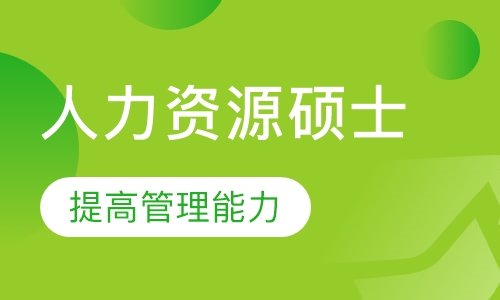 人力资源硕士

提高管理能力